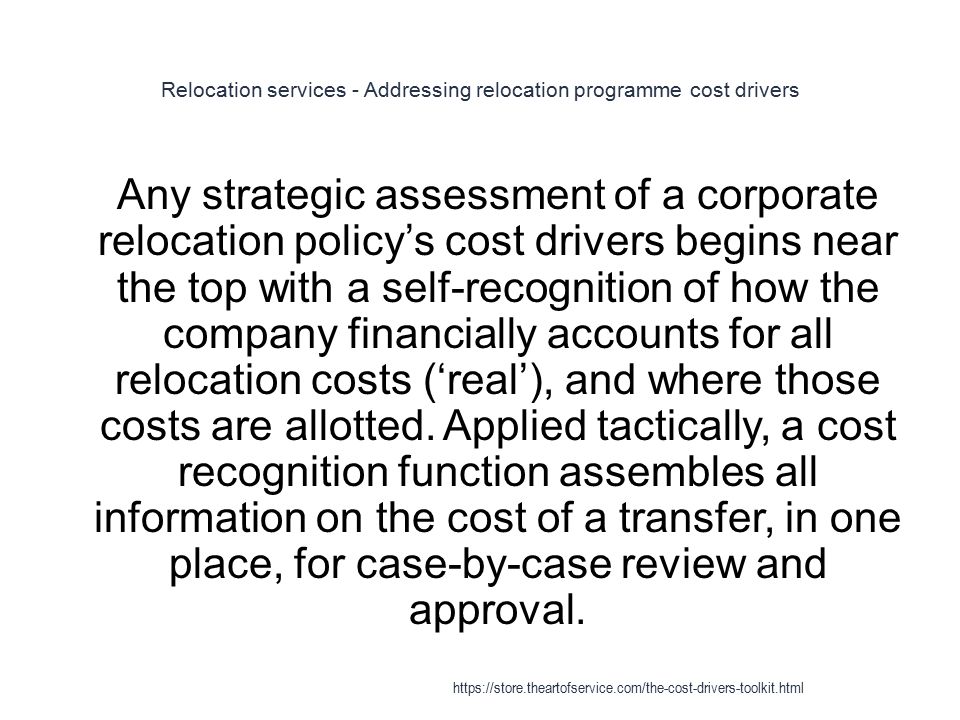 Relocation services - Addressing relocation programme cost drivers

Any strategic assessment of a corporate relocation policy’s cost drivers begins near the top with a self-recognition of how the company financially accounts for all relocation costs (‘real’), and where those costs are allotted. Applied tactically, a cost recognition function assembles all information on the cost of a transfer, in one place, for case-by-case review and approval.

https://store.theartofservice.com/the-cost-drivers-toolkit.html